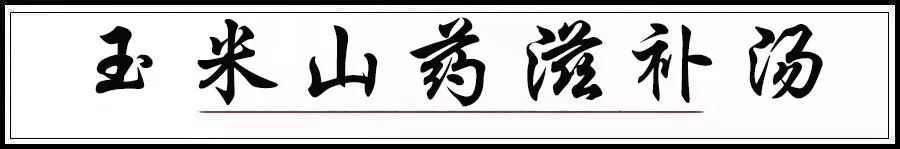 玉米山药滋补汤